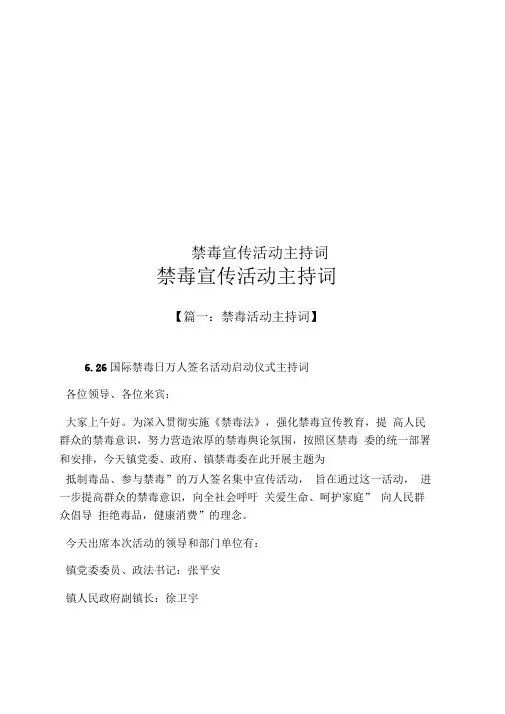 禁毒宣传活动主持词

禁毒宣传活动主持词

【篇一：禁毒活动主持词】

6.26 国际禁毒日万人签名活动启动仪式主持词

各位领导、各位来宾：

大家上午好。为深入贯彻实施《禁毒法》，强化禁毒宣传教育，提 高人民群众的禁毒意识，努力营造浓厚的禁毒舆论氛围，按照区禁毒 委的统一部署和安排，今天镇党委、政府、镇禁毒委在此开展主题为 抵制毒品、参与禁毒”的万人签名集中宣传活动， 旨在通过这一活动， 进一步提高群众的禁毒意识，向全社会呼吁 关爱生命、呵护家庭” 向人民群众倡导 拒绝毒品，健康消费”的理念。

今天出席本次活动的领导和部门单位有：

镇党委委员、政法书记：张平安

镇人民政府副镇长：徐卫宇